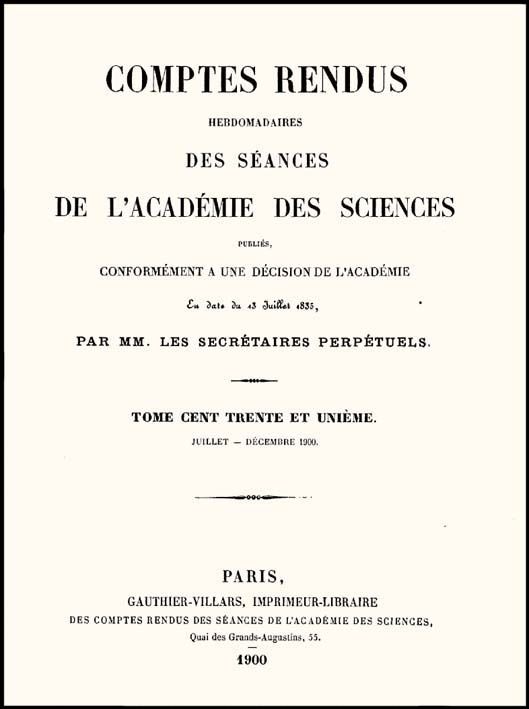 COMPTES RENDUS

HEBDOMADAIRES

DES SÉANCES

DE L'ACADÉMIE DES SCIENCES

PUBLIÉS,

CONFORMÉMENT A UNE DÉCISION DE L'ACADÉMIE

En date du 13 Juillet 1835,

PAR MM. LES SECRÉTAIRES PERPÉTUELS.

TOME CENT TRENTE ET UNIÈME.

JUILLET — DÉCEMBRE 1900.

PARIS,

GAUTHIER-VILLARS, IMPRIMEUR-LIBRAIRE

DES COMPTES RENDUS DES SÉANCES DE L'ACADÉMIE DES SCIENCES,

Quai des Grands-Augustins, 55.

1900